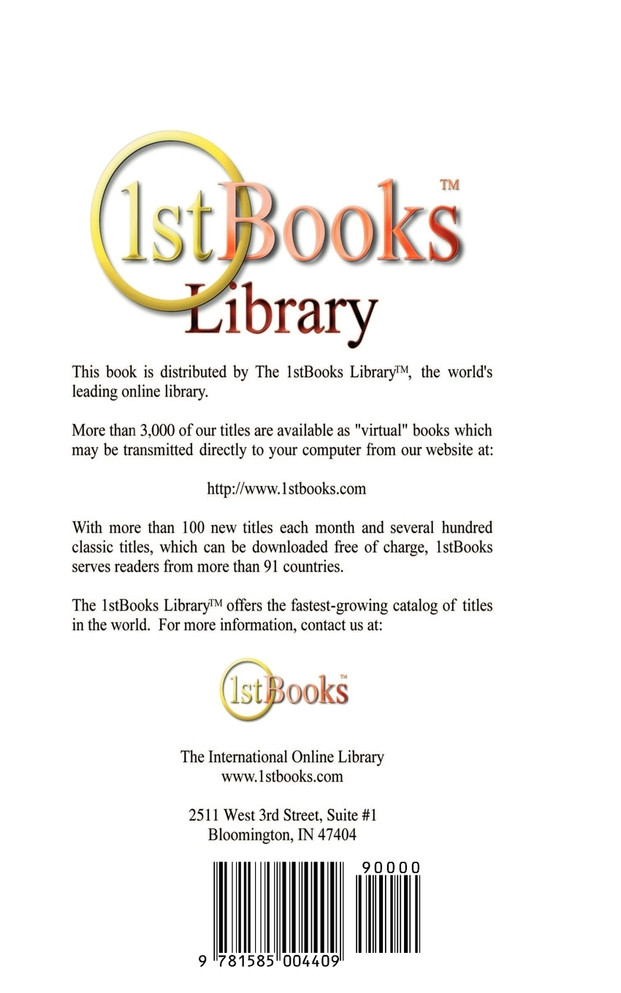 1stBooks™
Library

This book is distributed by The 1stBooks Library™, the world's leading online library.

More than 3,000 of our titles are available as "virtual" books which may be transmitted directly to your computer from our website at:

http://www.1stbooks.com

With more than 100 new titles each month and several hundred classic titles, which can be downloaded free of charge, 1stBooks serves readers from more than 91 countries.

The 1stBooks Library™ offers the fastest-growing catalog of titles in the world. For more information, contact us at:

1stBooks™

The International Online Library
www.1stbooks.com

2511 West 3rd Street, Suite #1
Bloomington, IN 47404

90000

9 781585 004409